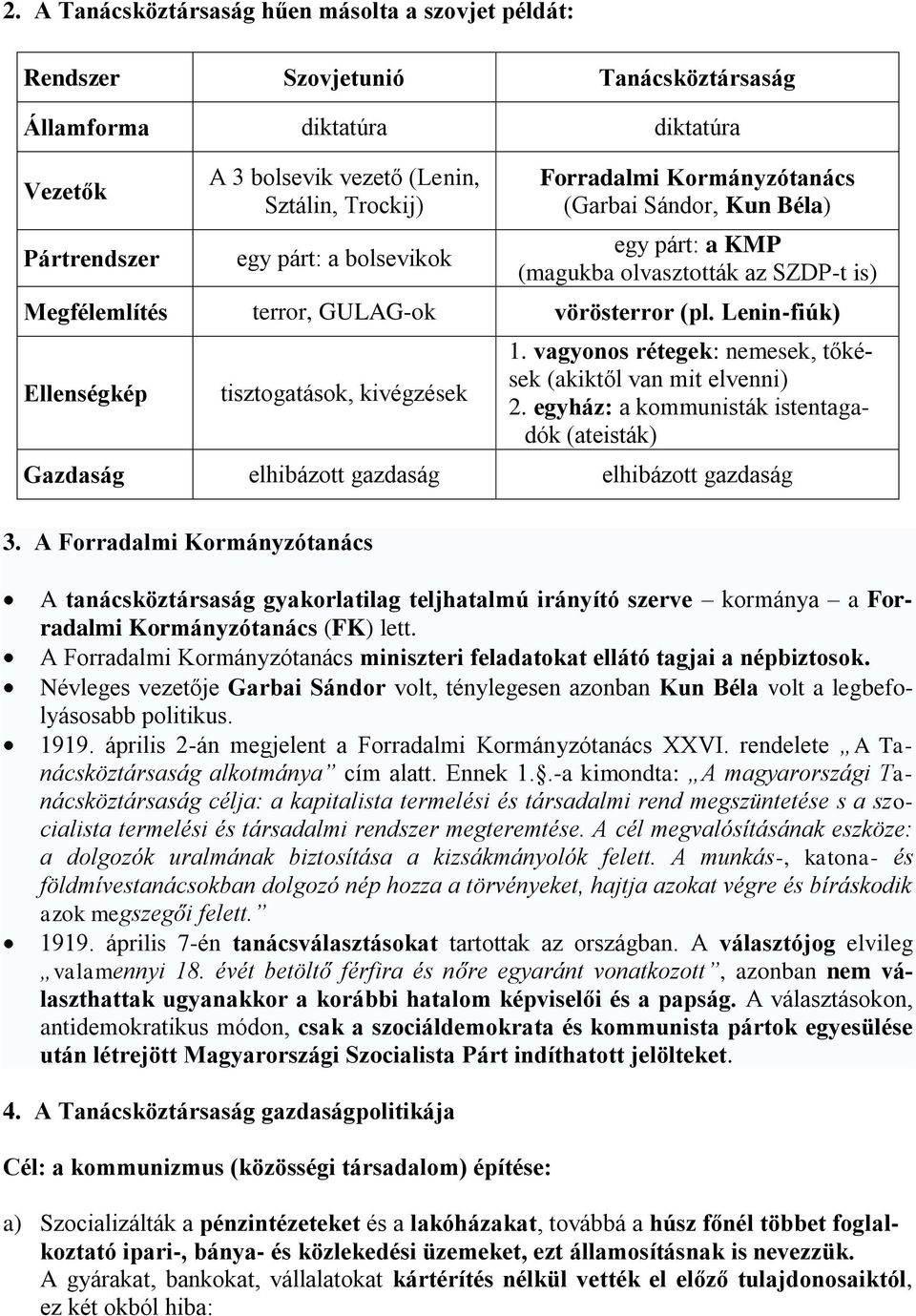 2. A Tanácsköztársaság hűen másolta a szovjet példát:

| Rendszer | Szovjetunió | Tanácsköztársaság |
|---|---|---|
| Államforma | diktatúra | diktatúra |
| Vezetők | A 3 bolsevik vezető (Lenin, Sztálin, Trockij) | Forradalmi Kormányzótanács (Garbai Sándor, Kun Béla) |
| Pártrendszer | egy párt: a bolsevikok | egy párt: a KMP (magukba olvasztották az SZDP-t is) |
| Megfélemlítés | terror, GULAG-ok | vörösterror (pl. Lenin-fiúk) |
| Ellenségkép | tisztogatások, kivégzések | 1. vagyonos rétegek: nemesek, tőkések (akiktől van mit elvenni) 2. egyház: a kommunisták istentagadók (ateisták) |
| Gazdaság | elhibázott gazdaság | elhibázott gazdaság |

3. A Forradalmi Kormányzótanács

• A tanácsköztársaság gyakorlatilag teljhatalmú irányító szerve – kormánya – a Forradalmi Kormányzótanács (FK) lett.
• A Forradalmi Kormányzótanács miniszteri feladatokat ellátó tagjai a népbiztosok.
• Névleges vezetője Garbai Sándor volt, ténylegesen azonban Kun Béla volt a legbefolyásosabb politikus.
• 1919. április 2-án megjelent a Forradalmi Kormányzótanács XXVI. rendelete „A Tanácsköztársaság alkotmánya” cím alatt. Ennek 1.§.-a kimondta: „A magyarországi Tanácsköztársaság célja: a kapitalista termelési és társadalmi rend megszüntetése s a szocialista termelési és társadalmi rendszer megteremtése. A cél megvalósításának eszköze: a dolgozók uralmának biztosítása a kizsákmányolók felett. A munkás-, katona- és földmívestanácsokban dolgozó nép hozza a törvényeket, hajtja azokat végre és bíráskodik azok megszegői felett.”
• 1919. április 7-én tanácsválasztásokat tartottak az országban. A választójog elvileg „valamennyi 18. évét betöltő férfira és nőre egyaránt vonatkozott”, azonban nem választhattak ugyanakkor a korábbi hatalom képviselői és a papság. A választásokon, antidemokratikus módon, csak a szociáldemokrata és kommunista pártok egyesülése után létrejött Magyarországi Szocialista Párt indíthatott jelölteket.

4. A Tanácsköztársaság gazdaságpolitikája

Cél: a kommunizmus (közösségi társadalom) építése:

a) Szocializálták a pénzintézeteket és a lakóházakat, továbbá a húsz főnél többet foglalkoztató ipari-, bánya- és közlekedési üzemeket, ezt államosításnak is nevezzük.
A gyárakat, bankokat, vállalatokat kártérítés nélkül vették el előző tulajdonosaiktól, ez két okból hiba: